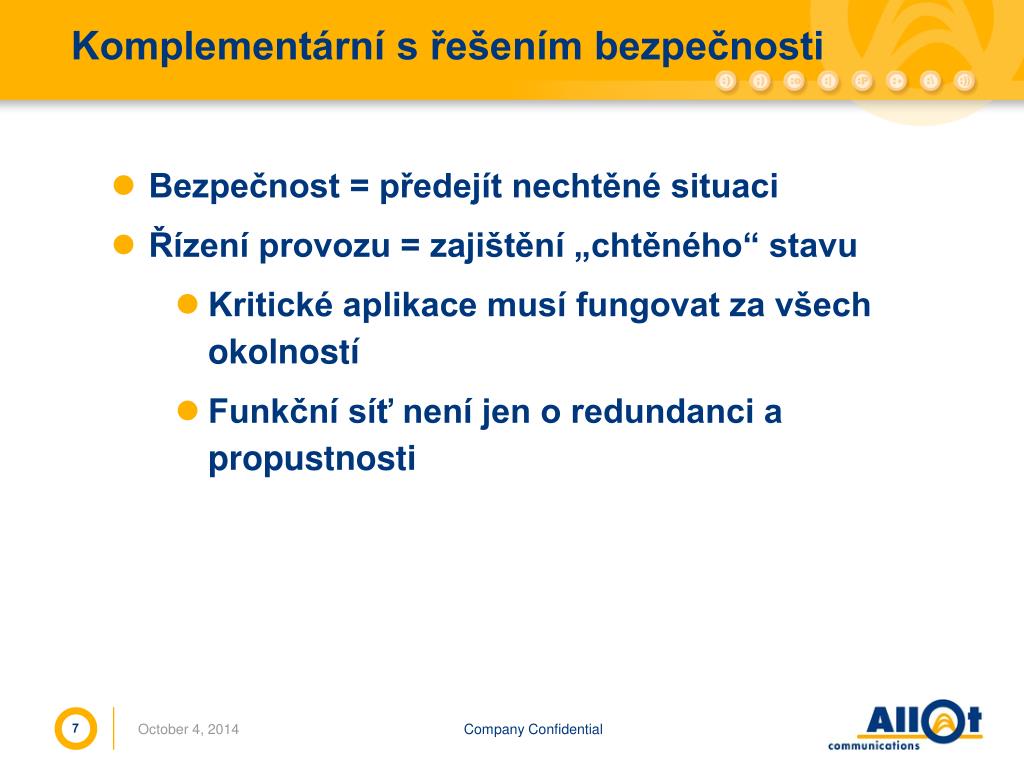 Komplementární s řešením bezpečnosti

Bezpečnost = předejít nechtěné situaci

Řízení provozu = zajištění „chtěného“ stavu

Kritické aplikace musí fungovat za všech okolností

Funkční síť není jen o redundanci a propustnosti

7

October 4, 2014

Company Confidential

Allot communications